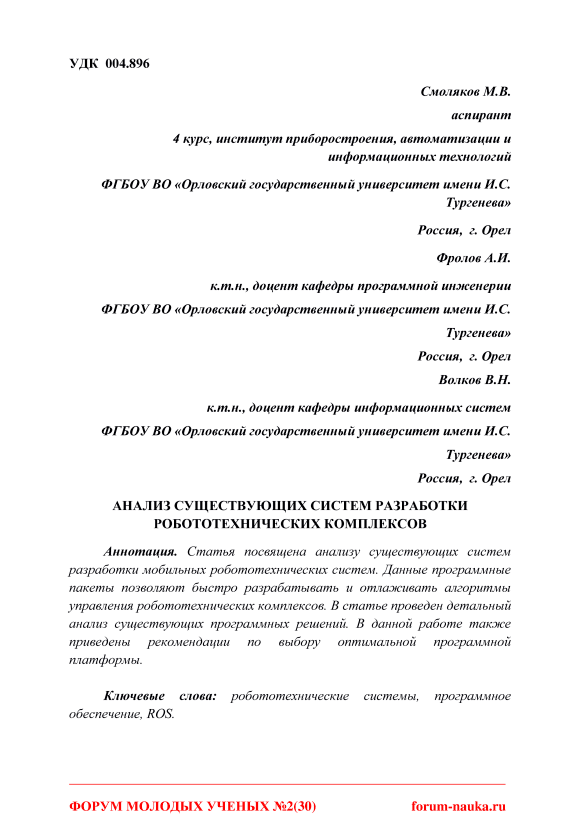 УДК 004.896

Смоляков М.В.

аспирант

4 курс, институт приборостроения, автоматизации и информационных технологий

ФГБОУ ВО «Орловский государственный университет имени И.С. Тургенева»

Россия, г. Орел

Фролов А.И.

к.т.н., доцент кафедры программной инженерии

ФГБОУ ВО «Орловский государственный университет имени И.С. Тургенева»

Россия, г. Орел

Волков В.Н.

к.т.н., доцент кафедры информационных систем

ФГБОУ ВО «Орловский государственный университет имени И.С. Тургенева»

Россия, г. Орел

АНАЛИЗ СУЩЕСТВУЮЩИХ СИСТЕМ РАЗРАБОТКИ РОБОТОТЕХНИЧЕСКИХ КОМПЛЕКСОВ

Аннотация. Статья посвящена анализу существующих систем разработки мобильных робототехнических систем. Данные программные пакеты позволяют быстро разрабатывать и отлаживать алгоритмы управления робототехнических комплексов. В статье проведен детальный анализ существующих программных решений. В данной работе также приведены рекомендации по выбору оптимальной программной платформы.

Ключевые слова: робототехнические системы, программное обеспечение, ROS.

ФОРУМ МОЛОДЫХ УЧЕНЫХ №2(30) forum-nauka.ru